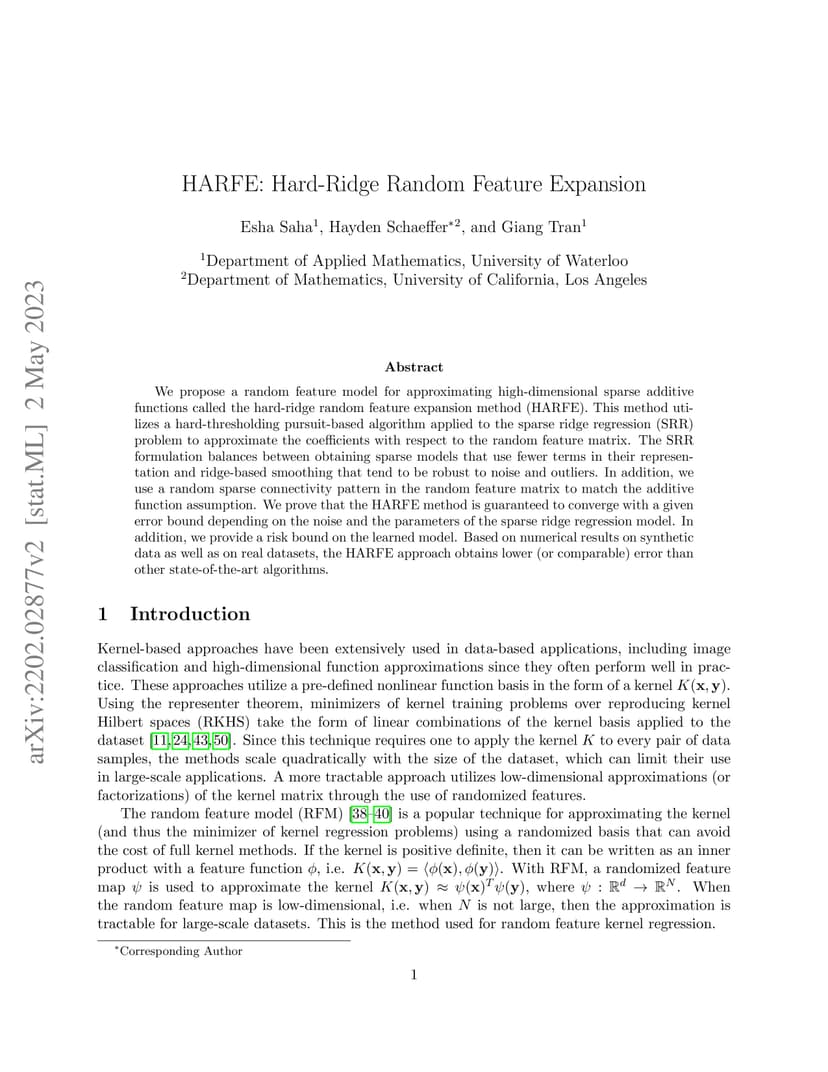 arXiv:2202.02877v2 [stat.ML] 2 May 2023

HARFE: Hard-Ridge Random Feature Expansion

Esha Saha$^1$, Hayden Schaeffer$^{*2}$, and Giang Tran$^1$

$^1$Department of Applied Mathematics, University of Waterloo
$^2$Department of Mathematics, University of California, Los Angeles

Abstract

We propose a random feature model for approximating high-dimensional sparse additive functions called the hard-ridge random feature expansion method (HARFE). This method utilizes a hard-thresholding pursuit-based algorithm applied to the sparse ridge regression (SRR) problem to approximate the coefficients with respect to the random feature matrix. The SRR formulation balances between obtaining sparse models that use fewer terms in their representation and ridge-based smoothing that tend to be robust to noise and outliers. In addition, we use a random sparse connectivity pattern in the random feature matrix to match the additive function assumption. We prove that the HARFE method is guaranteed to converge with a given error bound depending on the noise and the parameters of the sparse ridge regression model. In addition, we provide a risk bound on the learned model. Based on numerical results on synthetic data as well as on real datasets, the HARFE approach obtains lower (or comparable) error than other state-of-the-art algorithms.

1 Introduction

Kernel-based approaches have been extensively used in data-based applications, including image classification and high-dimensional function approximations since they often perform well in practice. These approaches utilize a pre-defined nonlinear function basis in the form of a kernel $K(\mathbf{x}, \mathbf{y})$. Using the representer theorem, minimizers of kernel training problems over reproducing kernel Hilbert spaces (RKHS) take the form of linear combinations of the kernel basis applied to the dataset [11, 24, 43, 50]. Since this technique requires one to apply the kernel $K$ to every pair of data samples, the methods scale quadratically with the size of the dataset, which can limit their use in large-scale applications. A more tractable approach utilizes low-dimensional approximations (or factorizations) of the kernel matrix through the use of randomized features.

The random feature model (RFM) [38–40] is a popular technique for approximating the kernel (and thus the minimizer of kernel regression problems) using a randomized basis that can avoid the cost of full kernel methods. If the kernel is positive definite, then it can be written as an inner product with a feature function $\phi$, i.e. $K(\mathbf{x}, \mathbf{y}) = \langle \phi(\mathbf{x}), \phi(\mathbf{y}) \rangle$. With RFM, a randomized feature map $\psi$ is used to approximate the kernel $K(\mathbf{x}, \mathbf{y}) \approx \psi(\mathbf{x})^T \psi(\mathbf{y})$, where $\psi : \mathbb{R}^d \to \mathbb{R}^N$. When the random feature map is low-dimensional, i.e. when $N$ is not large, then the approximation is tractable for large-scale datasets. This is the method used for random feature kernel regression.

$^*$Corresponding Author

1